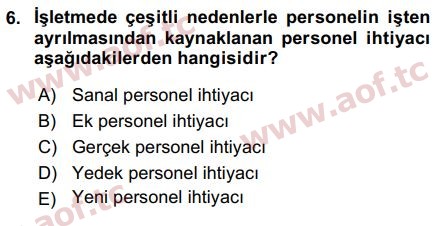 6. İşletmede çeşitli nedenlerle personelin işten ayrılmasından kaynaklanan personel ihtiyacı aşağıdakilerden hangisidir?

A) Sanal personel ihtiyacı
B) Ek personel ihtiyacı
C) Gerçek personel ihtiyacı
D) Yedek personel ihtiyacı
E) Yeni personel ihtiyacı

www.aof.tc
www.aof.tc
aof.tc